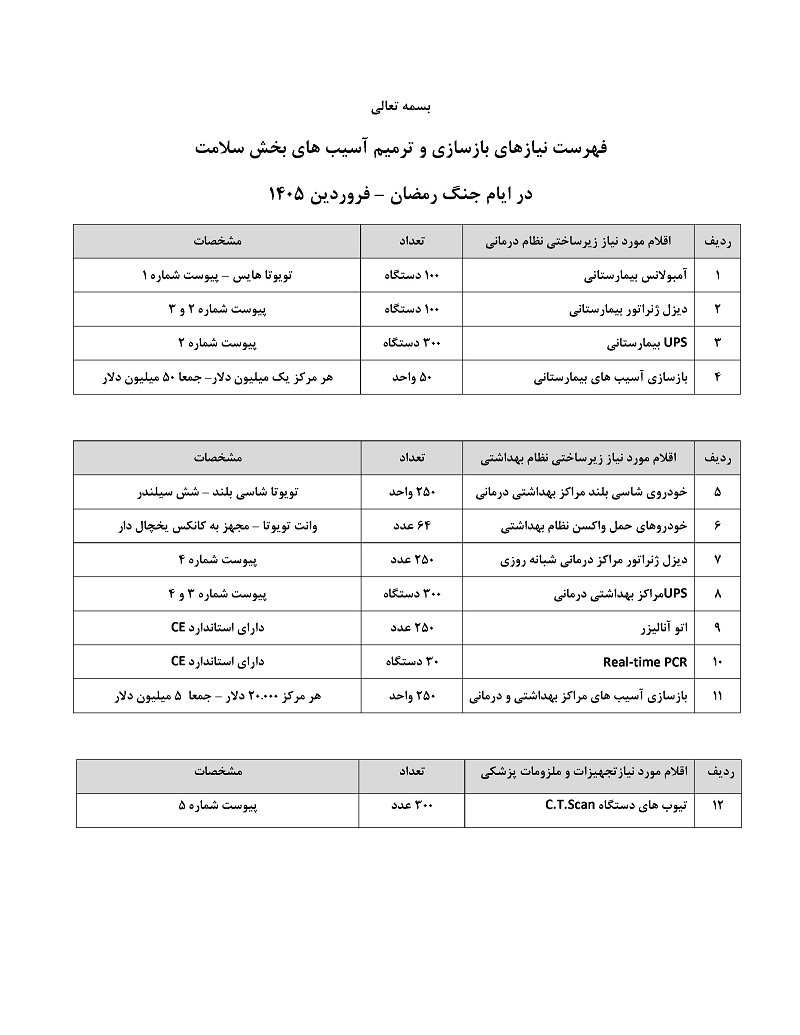 بسمه تعالی

فهرست نیازهای بازسازی و ترمیم آسیب های بخش سلامت

در ایام جنگ رمضان – فروردین ۱۴۰۵

| ردیف | اقلام مورد نیاز زیرساختی نظام درمانی | تعداد | مشخصات |
|---|---|---|---|
| ۱ | آمبولانس بیمارستانی | ۱۰۰ دستگاه | تویوتا هایس – پیوست شماره ۱ |
| ۲ | دیزل ژنراتور بیمارستانی | ۱۰۰ دستگاه | پیوست شماره ۲ و ۳ |
| ۳ | UPS بیمارستانی | ۳۰۰ دستگاه | پیوست شماره ۲ |
| ۴ | بازسازی آسیب های بیمارستانی | ۵۰ واحد | هر مرکز یک میلیون دلار– جمعا ۵۰ میلیون دلار |

| ردیف | اقلام مورد نیاز زیرساختی نظام بهداشتی | تعداد | مشخصات |
|---|---|---|---|
| ۵ | خودروی شاسی بلند مراکز بهداشتی درمانی | ۲۵۰ واحد | تویوتا شاسی بلند – شش سیلندر |
| ۶ | خودروهای حمل واکسن نظام بهداشتی | ۶۴ عدد | وانت تویوتا – مجهز به کانکس یخچال دار |
| ۷ | دیزل ژنراتور مراکز درمانی شبانه روزی | ۲۵۰ عدد | پیوست شماره ۴ |
| ۸ | UPSمراکز بهداشتی درمانی | ۳۰۰ دستگاه | پیوست شماره ۳ و ۴ |
| ۹ | اتو آنالیزر | ۲۵۰ عدد | دارای استاندارد CE |
| ۱۰ | Real-time PCR | ۳۰ دستگاه | دارای استاندارد CE |
| ۱۱ | بازسازی آسیب های مراکز بهداشتی و درمانی | ۲۵۰ واحد | هر مرکز ۲۰.۰۰۰ دلار – جمعا ۵ میلیون دلار |

| ردیف | اقلام مورد نیازتجهیزات و ملزومات پزشکی | تعداد | مشخصات |
|---|---|---|---|
| ۱۲ | تیوب های دستگاه C.T.Scan | ۳۰۰ عدد | پیوست شماره ۵ |